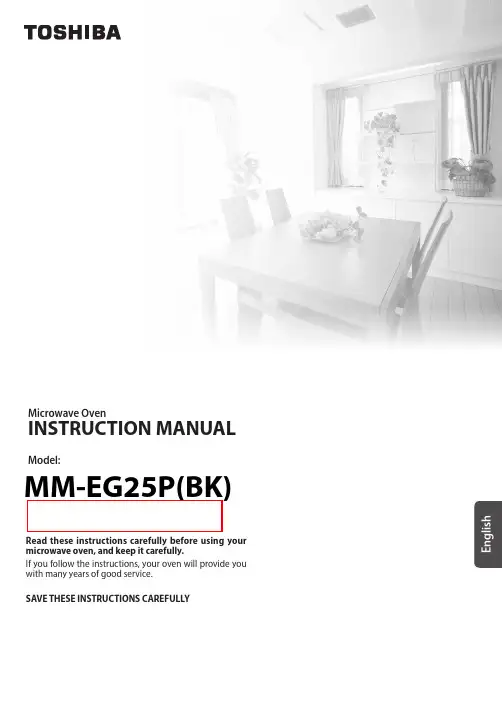 TOSHIBA

Microwave Oven
INSTRUCTION MANUAL

Model:
MM-EG25P(BK)

Read these instructions carefully before using your microwave oven, and keep it carefully.
If you follow the instructions, your oven will provide you with many years of good service.

SAVE THESE INSTRUCTIONS CAREFULLY

English